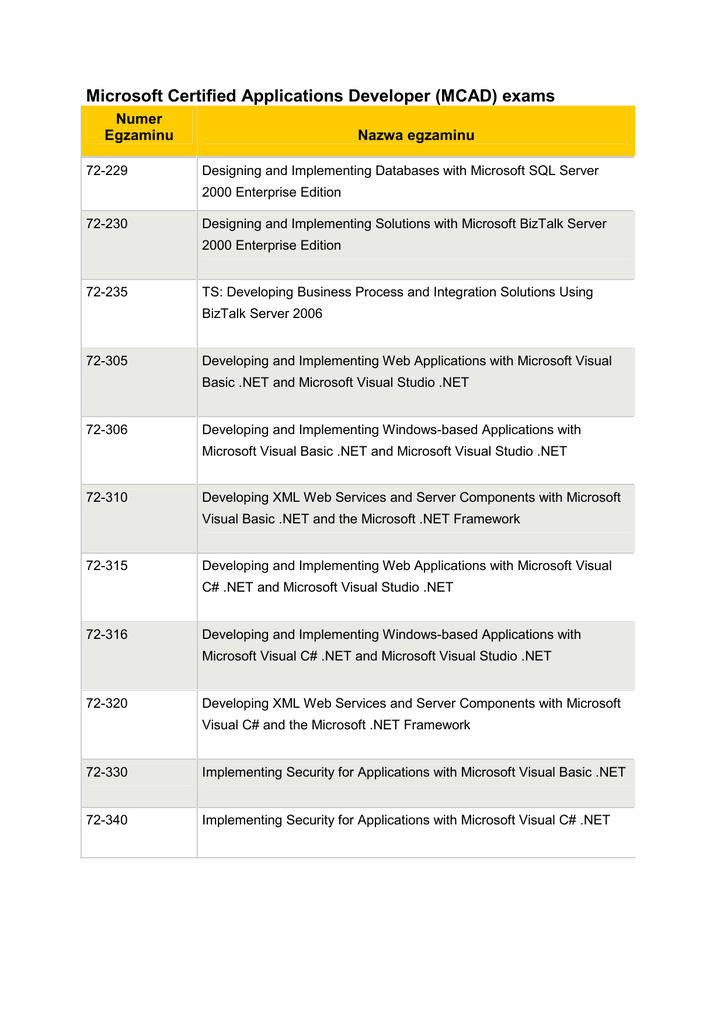 Microsoft Certified Applications Developer (MCAD) exams

| Numer Egzaminu | Nazwa egzaminu |
|---|---|
| 72-229 | Designing and Implementing Databases with Microsoft SQL Server 2000 Enterprise Edition |
| 72-230 | Designing and Implementing Solutions with Microsoft BizTalk Server 2000 Enterprise Edition |
| 72-235 | TS: Developing Business Process and Integration Solutions Using BizTalk Server 2006 |
| 72-305 | Developing and Implementing Web Applications with Microsoft Visual Basic .NET and Microsoft Visual Studio .NET |
| 72-306 | Developing and Implementing Windows-based Applications with Microsoft Visual Basic .NET and Microsoft Visual Studio .NET |
| 72-310 | Developing XML Web Services and Server Components with Microsoft Visual Basic .NET and the Microsoft .NET Framework |
| 72-315 | Developing and Implementing Web Applications with Microsoft Visual C# .NET and Microsoft Visual Studio .NET |
| 72-316 | Developing and Implementing Windows-based Applications with Microsoft Visual C# .NET and Microsoft Visual Studio .NET |
| 72-320 | Developing XML Web Services and Server Components with Microsoft Visual C# and the Microsoft .NET Framework |
| 72-330 | Implementing Security for Applications with Microsoft Visual Basic .NET |
| 72-340 | Implementing Security for Applications with Microsoft Visual C# .NET |